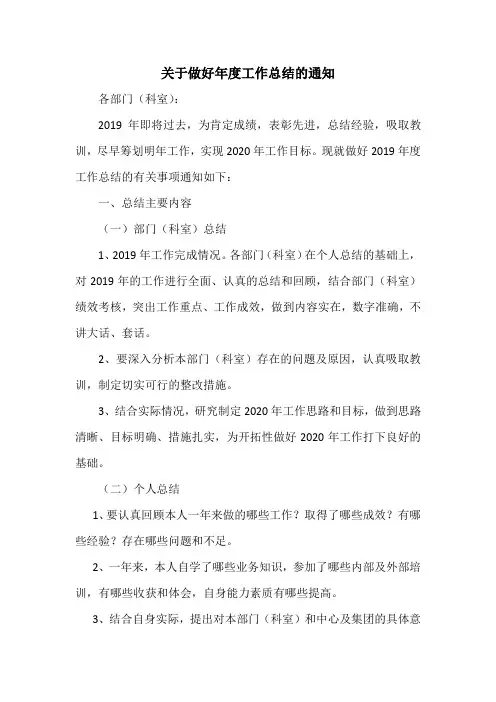 关于做好年度工作总结的通知

各部门（科室）：

2019 年即将过去，为肯定成绩，表彰先进，总结经验，吸取教训，尽早筹划明年工作，实现 2020 年工作目标。现就做好 2019 年度工作总结的有关事项通知如下：

一、总结主要内容

（一）部门（科室）总结

1、2019 年工作完成情况。各部门（科室）在个人总结的基础上，对 2019 年的工作进行全面、认真的总结和回顾，结合部门（科室）绩效考核，突出工作重点、工作成效，做到内容实在，数字准确，不讲大话、套话。

2、要深入分析本部门（科室）存在的问题及原因，认真吸取教训，制定切实可行的整改措施。

3、结合实际情况，研究制定 2020 年工作思路和目标，做到思路清晰、目标明确、措施扎实，为开拓性做好 2020 年工作打下良好的基础。

（二）个人总结

1、要认真回顾本人一年来做的哪些工作？取得了哪些成效？有哪些经验？存在哪些问题和不足。

2、一年来，本人自学了哪些业务知识，参加了哪些内部及外部培训，有哪些收获和体会，自身能力素质有哪些提高。

3、结合自身实际，提出对本部门（科室）和中心及集团的具体意